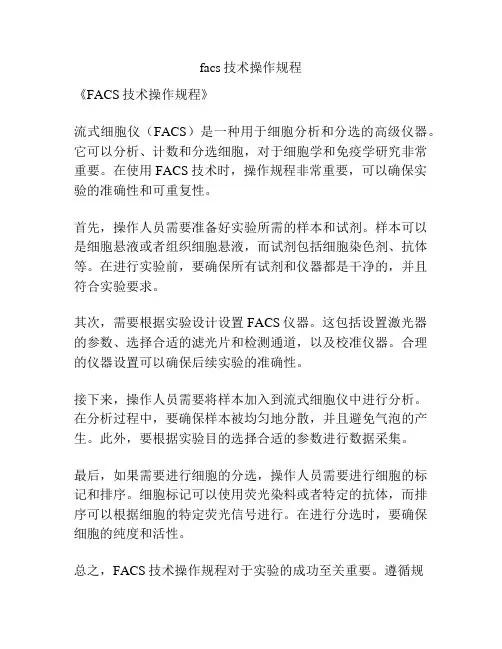 facs技术操作规程

《FACS技术操作规程》

流式细胞仪（FACS）是一种用于细胞分析和分选的高级仪器。它可以分析、计数和分选细胞，对于细胞学和免疫学研究非常重要。在使用FACS技术时，操作规程非常重要，可以确保实验的准确性和可重复性。

首先，操作人员需要准备好实验所需的样本和试剂。样本可以是细胞悬液或者组织细胞悬液，而试剂包括细胞染色剂、抗体等。在进行实验前，要确保所有试剂和仪器都是干净的，并且符合实验要求。

其次，需要根据实验设计设置FACS仪器。这包括设置激光器的参数、选择合适的滤光片和检测通道，以及校准仪器。合理的仪器设置可以确保后续实验的准确性。

接下来，操作人员需要将样本加入到流式细胞仪中进行分析。在分析过程中，要确保样本被均匀地分散，并且避免气泡的产生。此外，要根据实验目的选择合适的参数进行数据采集。

最后，如果需要进行细胞的分选，操作人员需要进行细胞的标记和排序。细胞标记可以使用荧光染料或者特定的抗体，而排序可以根据细胞的特定荧光信号进行。在进行分选时，要确保细胞的纯度和活性。

总之，FACS技术操作规程对于实验的成功至关重要。遵循规